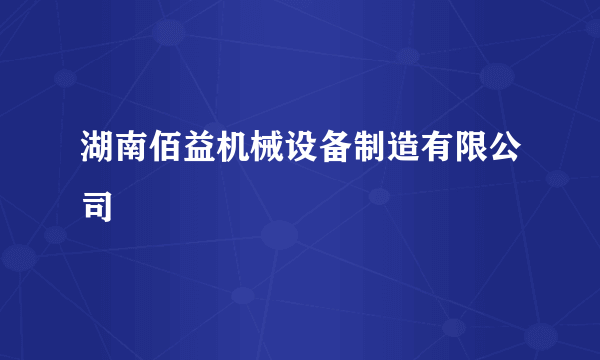 湖南佰益机械设备制造有限公司